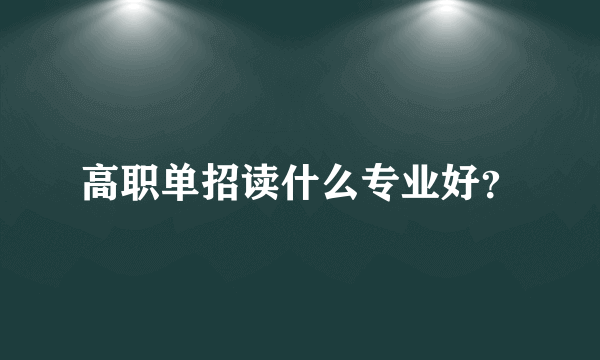 高职单招读什么专业好?